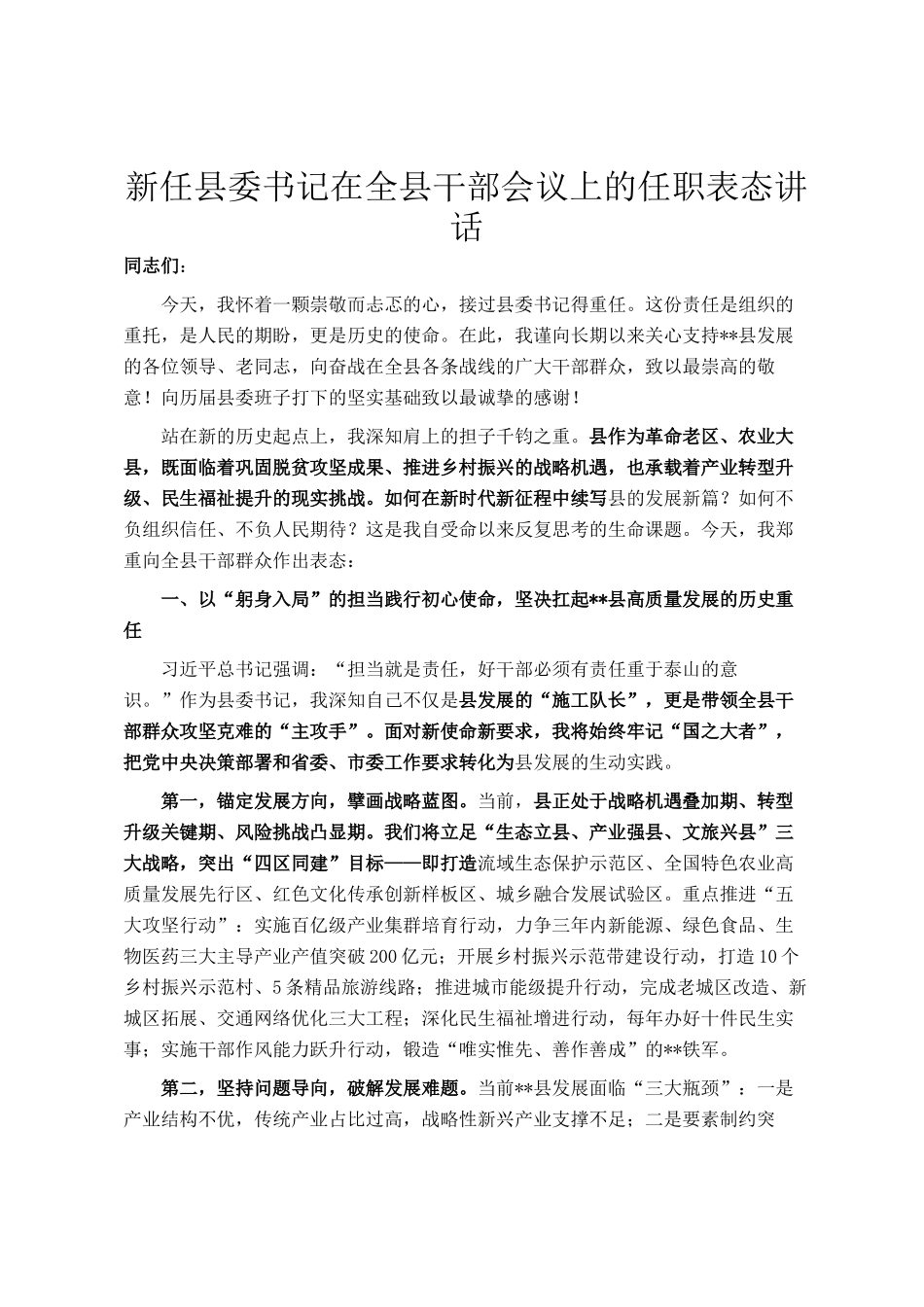 新任县委书记在全县干部会议上的任职表态讲话

同志们：

今天，我怀着一颗崇敬而忐忑的心，接过县委书记得重任。这份责任是组织的重托，是人民的期盼，更是历史的使命。在此，我谨向长期以来关心支持**县发展的各位领导、老同志，向奋战在全县各条战线的广大干部群众，致以最崇高的敬意！向历届县委班子打下的坚实基础致以最诚挚的感谢！

站在新的历史起点上，我深知肩上的担子千钧之重。县作为革命老区、农业大县，既面临着巩固脱贫攻坚成果、推进乡村振兴的战略机遇，也承载着产业转型升级、民生福祉提升的现实挑战。如何在新时代新征程中续写县的发展新篇？如何不负组织信任、不负人民期待？这是我自受命以来反复思考的生命课题。今天，我郑重向全县干部群众作出表态：

一、以“躬身入局”的担当践行初心使命，坚决扛起**县高质量发展的历史重任

习近平总书记强调：“担当就是责任，好干部必须有责任重于泰山的意识。”作为县委书记，我深知自己不仅是县发展的“施工队长”，更是带领全县干部群众攻坚克难的“主攻手”。面对新使命新要求，我将始终牢记“国之大者”，把党中央决策部署和省委、市委工作要求转化为县发展的生动实践。

第一，锚定发展方向，擘画战略蓝图。当前，县正处于战略机遇叠加期、转型升级关键期、风险挑战凸显期。我们将立足“生态立县、产业强县、文旅兴县”三大战略，突出“四区同建”目标——即打造流域生态保护示范区、全国特色农业高质量发展先行区、红色文化传承创新样板区、城乡融合发展试验区。重点推进“五大攻坚行动”：实施百亿级产业集群培育行动，力争三年内新能源、绿色食品、生物医药三大主导产业产值突破200亿元；开展乡村振兴示范带建设行动，打造10个乡村振兴示范村、5条精品旅游线路；推进城市能级提升行动，完成老城区改造、新城区拓展、交通网络优化三大工程；深化民生福祉增进行动，每年办好十件民生实事；实施干部作风能力跃升行动，锻造“唯实惟先、善作善成”的**铁军。

第二，坚持问题导向，破解发展难题。当前**县发展面临“三大瓶颈”：一是产业结构不优，传统产业占比过高，战略性新兴产业支撑不足；二是要素制约突